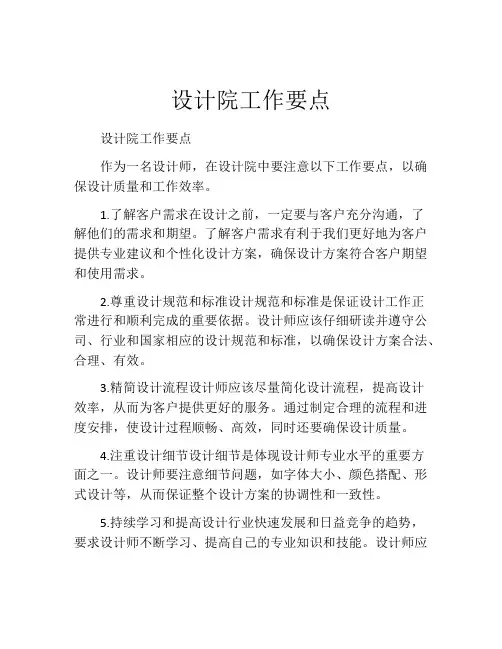 设计院工作要点

设计院工作要点

作为一名设计师，在设计院中要注意以下工作要点，以确保设计质量和工作效率。

1.了解客户需求在设计之前，一定要与客户充分沟通，了解他们的需求和期望。了解客户需求有利于我们更好地为客户提供专业建议和个性化设计方案，确保设计方案符合客户期望和使用需求。

2.尊重设计规范和标准设计规范和标准是保证设计工作正常进行和顺利完成的重要依据。设计师应该仔细研读并遵守公司、行业和国家相应的设计规范和标准，以确保设计方案合法、合理、有效。

3.精简设计流程设计师应该尽量简化设计流程，提高设计效率，从而为客户提供更好的服务。通过制定合理的流程和进度安排，使设计过程顺畅、高效，同时还要确保设计质量。

4.注重设计细节设计细节是体现设计师专业水平的重要方面之一。设计师要注意细节问题，如字体大小、颜色搭配、形式设计等，从而保证整个设计方案的协调性和一致性。

5.持续学习和提高设计行业快速发展和日益竞争的趋势，要求设计师不断学习、提高自己的专业知识和技能。设计师应